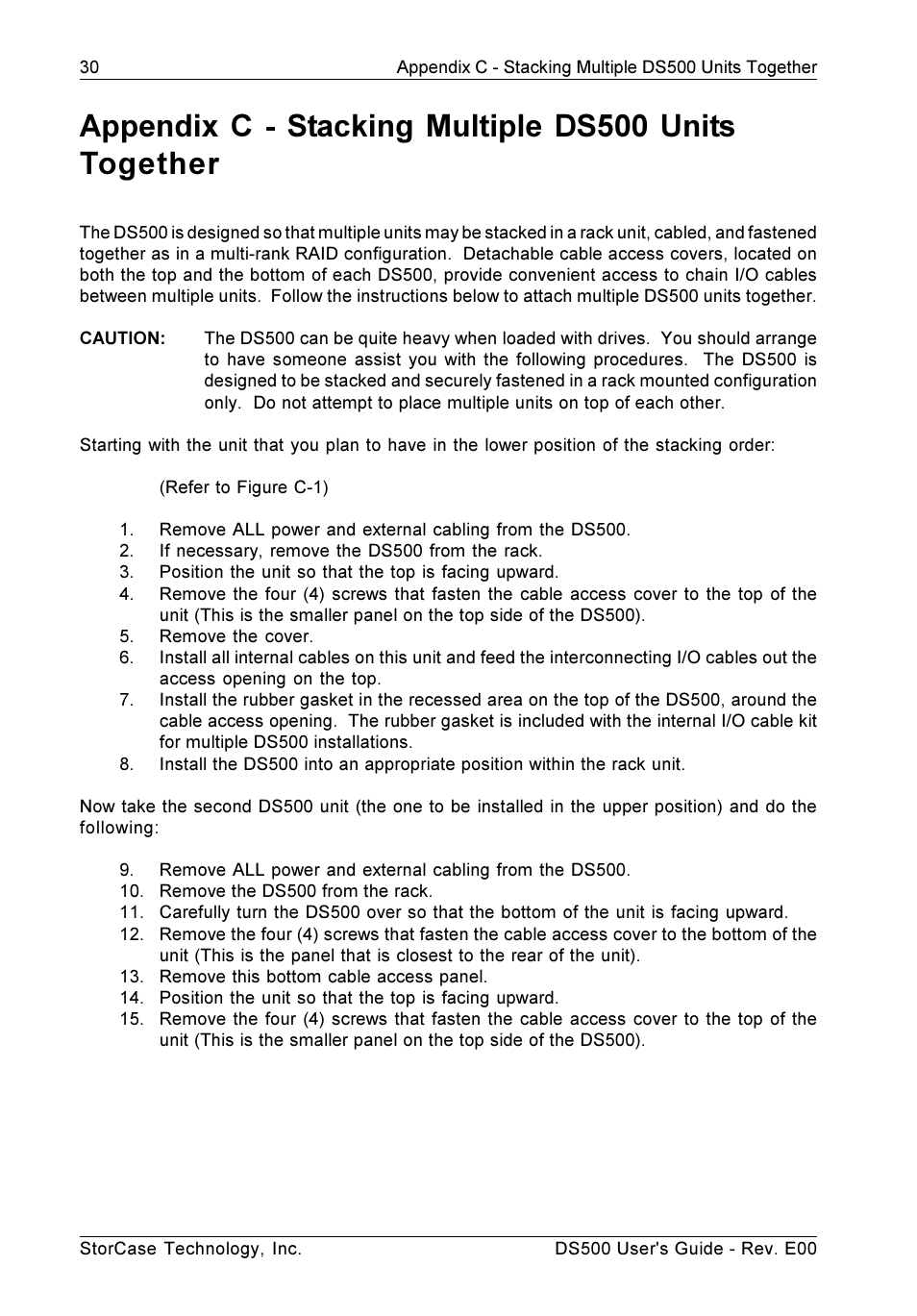 30 Appendix C - Stacking Multiple DS500 Units Together

Appendix C - Stacking Multiple DS500 Units Together

The DS500 is designed so that multiple units may be stacked in a rack unit, cabled, and fastened together as in a multi-rank RAID configuration. Detachable cable access covers, located on both the top and the bottom of each DS500, provide convenient access to chain I/O cables between multiple units. Follow the instructions below to attach multiple DS500 units together.

CAUTION: The DS500 can be quite heavy when loaded with drives. You should arrange to have someone assist you with the following procedures. The DS500 is designed to be stacked and securely fastened in a rack mounted configuration only. Do not attempt to place multiple units on top of each other.

Starting with the unit that you plan to have in the lower position of the stacking order:

(Refer to Figure C-1)

1. Remove ALL power and external cabling from the DS500.
2. If necessary, remove the DS500 from the rack.
3. Position the unit so that the top is facing upward.
4. Remove the four (4) screws that fasten the cable access cover to the top of the unit (This is the smaller panel on the top side of the DS500).
5. Remove the cover.
6. Install all internal cables on this unit and feed the interconnecting I/O cables out the access opening on the top.
7. Install the rubber gasket in the recessed area on the top of the DS500, around the cable access opening. The rubber gasket is included with the internal I/O cable kit for multiple DS500 installations.
8. Install the DS500 into an appropriate position within the rack unit.

Now take the second DS500 unit (the one to be installed in the upper position) and do the following:

9. Remove ALL power and external cabling from the DS500.
10. Remove the DS500 from the rack.
11. Carefully turn the DS500 over so that the bottom of the unit is facing upward.
12. Remove the four (4) screws that fasten the cable access cover to the bottom of the unit (This is the panel that is closest to the rear of the unit).
13. Remove this bottom cable access panel.
14. Position the unit so that the top is facing upward.
15. Remove the four (4) screws that fasten the cable access cover to the top of the unit (This is the smaller panel on the top side of the DS500).

StorCase Technology, Inc. DS500 User's Guide - Rev. E00